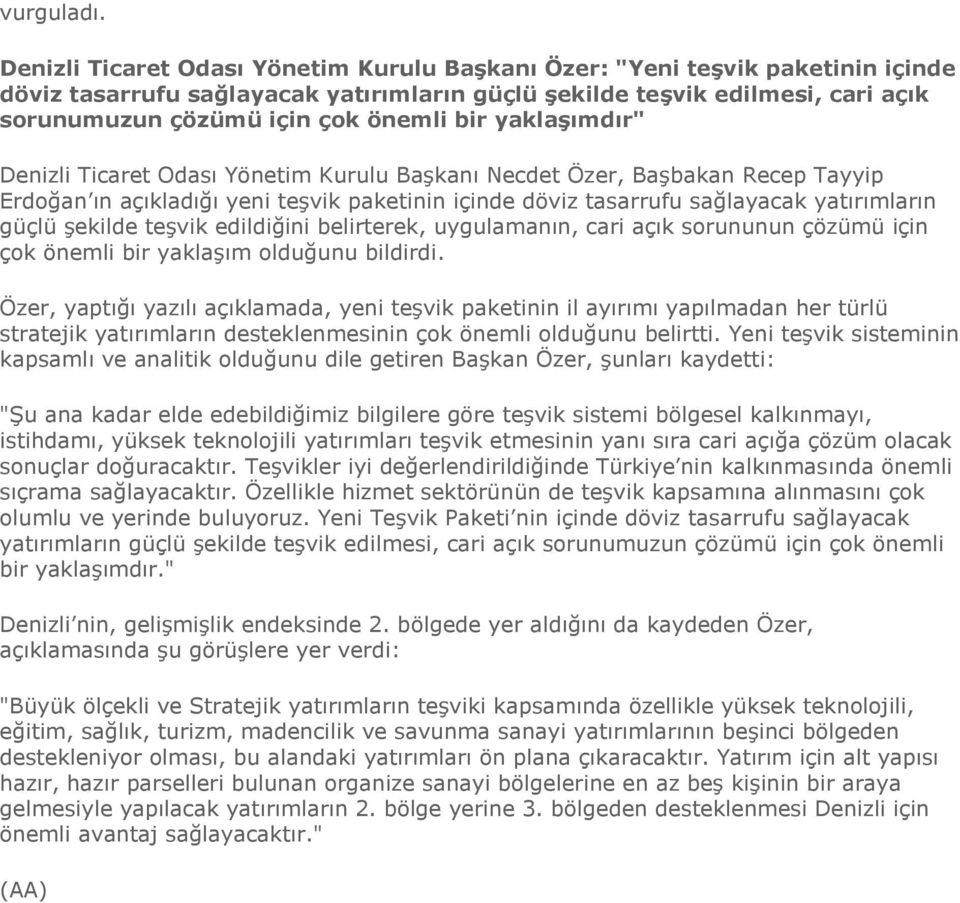 vurguladı.

Denizli Ticaret Odası Yönetim Kurulu Başkanı Özer: "Yeni teşvik paketinin içinde döviz tasarrufu sağlayacak yatırımların güçlü şekilde teşvik edilmesi, cari açık sorunumuzun çözümü için çok önemli bir yaklaşımdır"

Denizli Ticaret Odası Yönetim Kurulu Başkanı Necdet Özer, Başbakan Recep Tayyip Erdoğan'ın açıkladığı yeni teşvik paketinin içinde döviz tasarrufu sağlayacak yatırımların güçlü şekilde teşvik edildiğini belirterek, uygulamanın, cari açık sorununun çözümü için çok önemli bir yaklaşım olduğunu bildirdi.

Özer, yaptığı yazılı açıklamada, yeni teşvik paketinin il ayırımı yapılmadan her türlü stratejik yatırımların desteklenmesinin çok önemli olduğunu belirtti. Yeni teşvik sisteminin kapsamlı ve analitik olduğunu dile getiren Başkan Özer, şunları kaydetti:

"Şu ana kadar elde edebildiğimiz bilgilere göre teşvik sistemi bölgesel kalkınmayı, istihdamı, yüksek teknolojili yatırımları teşvik etmesinin yanı sıra cari açığa çözüm olacak sonuçlar doğuracaktır. Teşvikler iyi değerlendirildiğinde Türkiye'nin kalkınmasında önemli sıçrama sağlayacaktır. Özellikle hizmet sektörünün de teşvik kapsamına alınmasını çok olumlu ve yerinde buluyoruz. Yeni Teşvik Paketi'nin içinde döviz tasarrufu sağlayacak yatırımların güçlü şekilde teşvik edilmesi, cari açık sorunumuzun çözümü için çok önemli bir yaklaşımdır."

Denizli'nin, gelişmişlik endeksinde 2. bölgede yer aldığını da kaydeden Özer, açıklamasında şu görüşlere yer verdi:

"Büyük ölçekli ve Stratejik yatırımların teşviki kapsamında özellikle yüksek teknolojili, eğitim, sağlık, turizm, madencilik ve savunma sanayi yatırımlarının beşinci bölgeden destekleniyor olması, bu alandaki yatırımları ön plana çıkaracaktır. Yatırım için alt yapısı hazır, hazır parselleri bulunan organize sanayi bölgelerine en az beş kişinin bir araya gelmesiyle yapılacak yatırımların 2. bölge yerine 3. bölgeden desteklenmesi Denizli için önemli avantaj sağlayacaktır."

(AA)